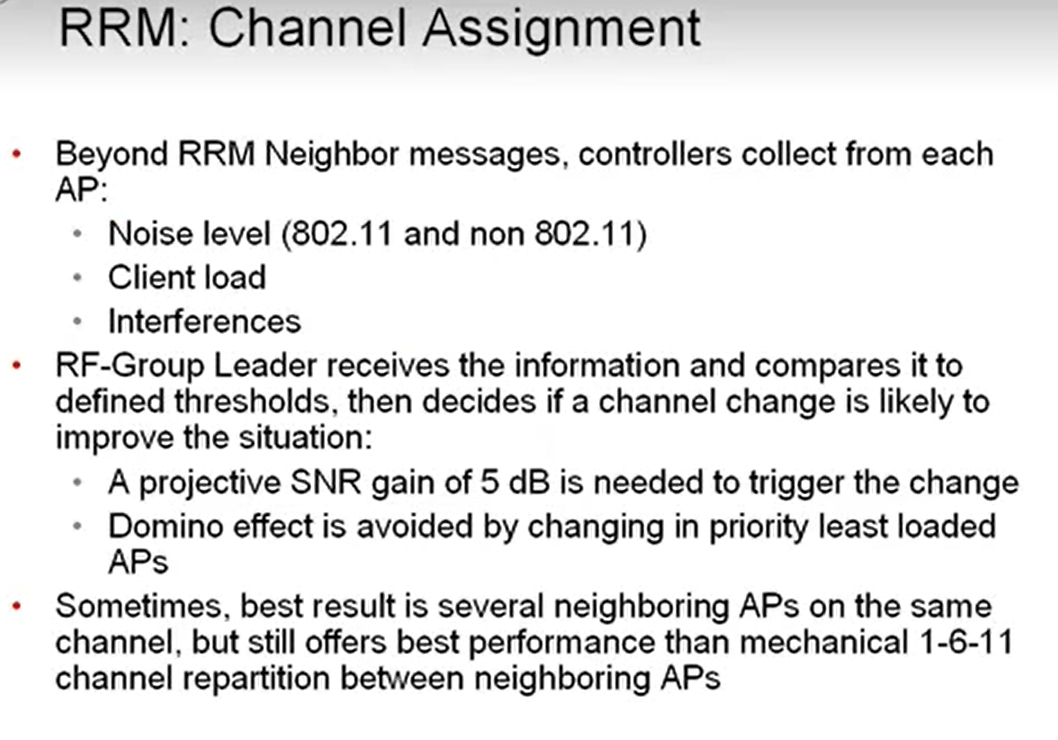 RRM: Channel Assignment

• Beyond RRM Neighbor messages, controllers collect from each AP:
  • Noise level (802.11 and non 802.11)
  • Client load
  • Interferences
• RF-Group Leader receives the information and compares it to defined thresholds, then decides if a channel change is likely to improve the situation:
  • A projective SNR gain of 5 dB is needed to trigger the change
  • Domino effect is avoided by changing in priority least loaded APs
• Sometimes, best result is several neighboring APs on the same channel, but still offers best performance than mechanical 1-6-11 channel repartition between neighboring APs